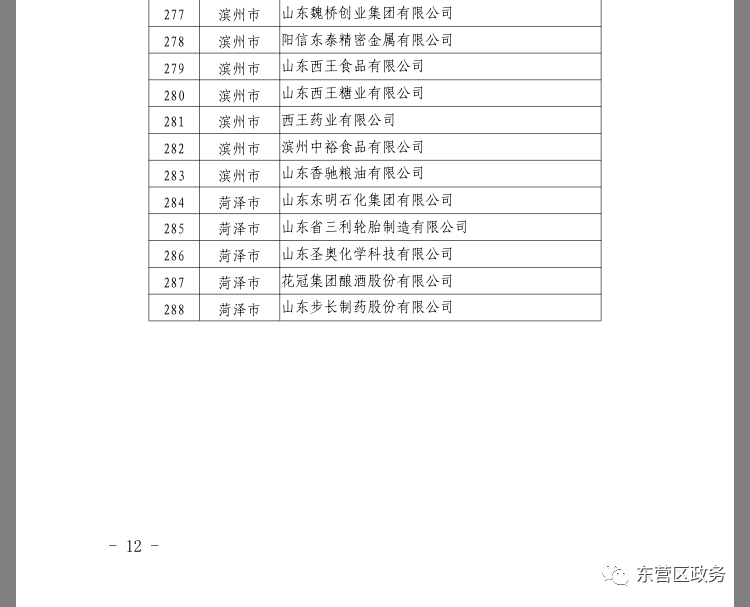 | 277 | 滨州市 | 山东魏桥创业集团有限公司 |
|---|---|---|
| 278 | 滨州市 | 阳信东泰精密金属有限公司 |
| 279 | 滨州市 | 山东西王食品有限公司 |
| 280 | 滨州市 | 山东西王糖业有限公司 |
| 281 | 滨州市 | 西王药业有限公司 |
| 282 | 滨州市 | 滨州中裕食品有限公司 |
| 283 | 滨州市 | 山东香驰粮油有限公司 |
| 284 | 菏泽市 | 山东东明石化集团有限公司 |
| 285 | 菏泽市 | 山东省三利轮胎制造有限公司 |
| 286 | 菏泽市 | 山东圣奥化学科技有限公司 |
| 287 | 菏泽市 | 花冠集团酿酒股份有限公司 |
| 288 | 菏泽市 | 山东步长制药股份有限公司 |

- 12 -

东营区政务